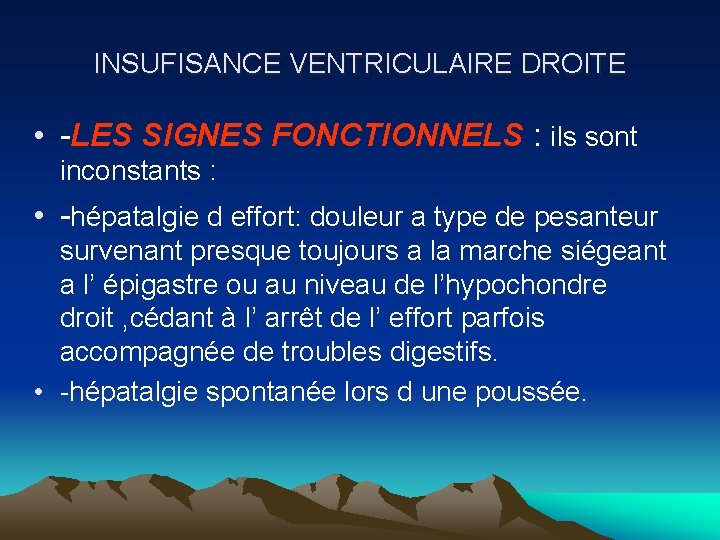 INSUFISANCE VENTRICULAIRE DROITE

• -LES SIGNES FONCTIONNELS : ils sont inconstants :

• -hépatalgie d effort: douleur a type de pesanteur survenant presque toujours a la marche siégeant a l' épigastre ou au niveau de l'hypochondre droit ,cédant à l' arrêt de l' effort parfois accompagnée de troubles digestifs.

• -hépatalgie spontanée lors d une poussée.